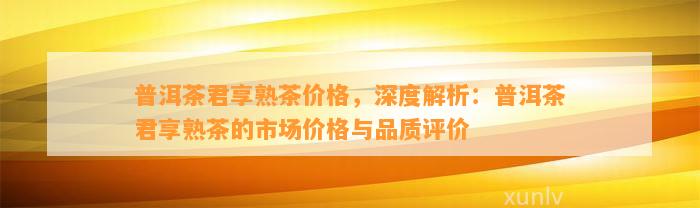 普洱茶君享熟茶价格，深度解析：普洱茶君享熟茶的市场价格与品质评价

xunlv